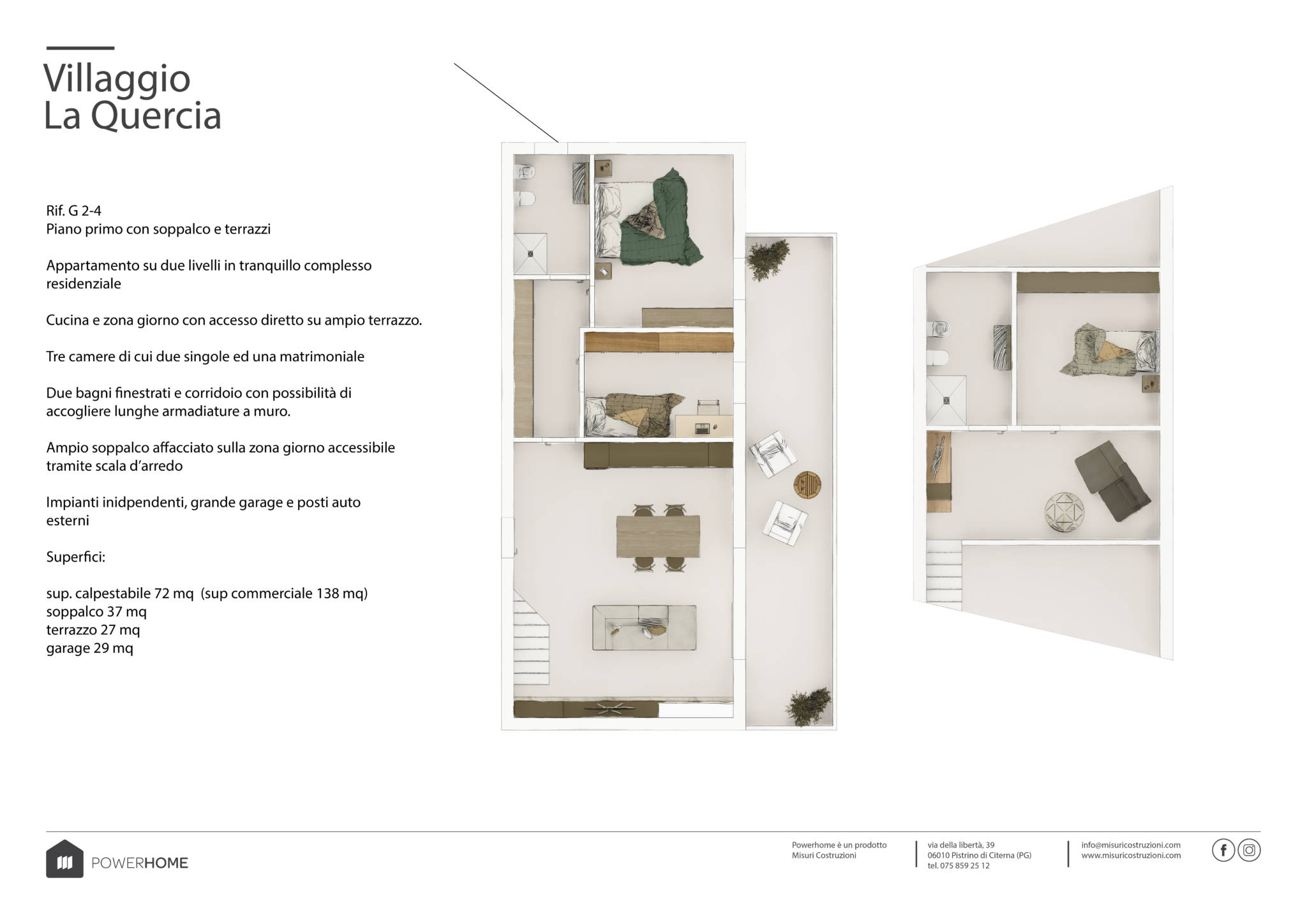 Villaggio
La Quercia

Rif. G 2-4
Piano primo con soppalco e terrazzi

Appartamento su due livelli in tranquillo complesso residenziale

Cucina e zona giorno con accesso diretto su ampio terrazzo.

Tre camere di cui due singole ed una matrimoniale

Due bagni finestrati e corridoio con possibilità di accogliere lunghe armadiature a muro.

Ampio soppalco affacciato sulla zona giorno accessibile tramite scala d'arredo

Impianti inidpendenti, grande garage e posti auto esterni

Superfici:

sup. calpestabile 72 mq (sup commerciale 138 mq)
soppalco 37 mq
terrazzo 27 mq
garage 29 mq

POWERHOME

Powerhome è un prodotto
Misuri Costruzioni

via della libertà, 39
06010 Pistrino di Citerna (PG)
tel. 075 859 25 12

info@misuricostruzioni.com
www.misuricostruzioni.com